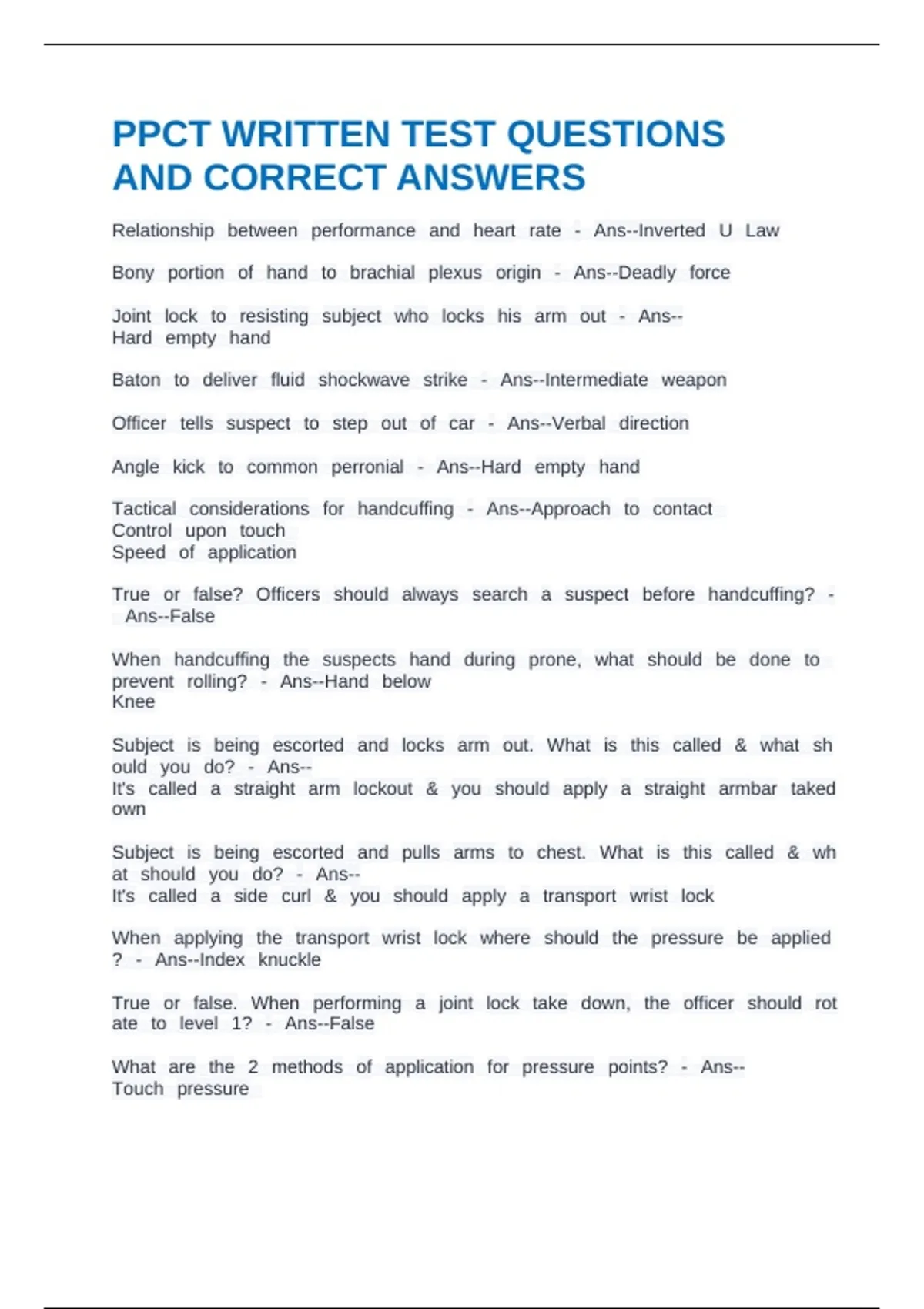 PPCT WRITTEN TEST QUESTIONS AND CORRECT ANSWERS

Relationship between performance and heart rate - Ans--Inverted U Law

Bony portion of hand to brachial plexus origin - Ans--Deadly force

Joint lock to resisting subject who locks his arm out - Ans--
Hard empty hand

Baton to deliver fluid shockwave strike - Ans--Intermediate weapon

Officer tells suspect to step out of car - Ans--Verbal direction

Angle kick to common perronial - Ans--Hard empty hand

Tactical considerations for handcuffing - Ans--Approach to contact
Control upon touch
Speed of application

True or false? Officers should always search a suspect before handcuffing? - Ans--False

When handcuffing the suspects hand during prone, what should be done to prevent rolling? - Ans--Hand below
Knee

Subject is being escorted and locks arm out. What is this called & what sh ould you do? - Ans--
It's called a straight arm lockout & you should apply a straight armbar taked own

Subject is being escorted and pulls arms to chest. What is this called & wh at should you do? - Ans--
It's called a side curl & you should apply a transport wrist lock

When applying the transport wrist lock where should the pressure be applied ? - Ans--Index knuckle

True or false. When performing a joint lock take down, the officer should rot ate to level 1? - Ans--False

What are the 2 methods of application for pressure points? - Ans--
Touch pressure